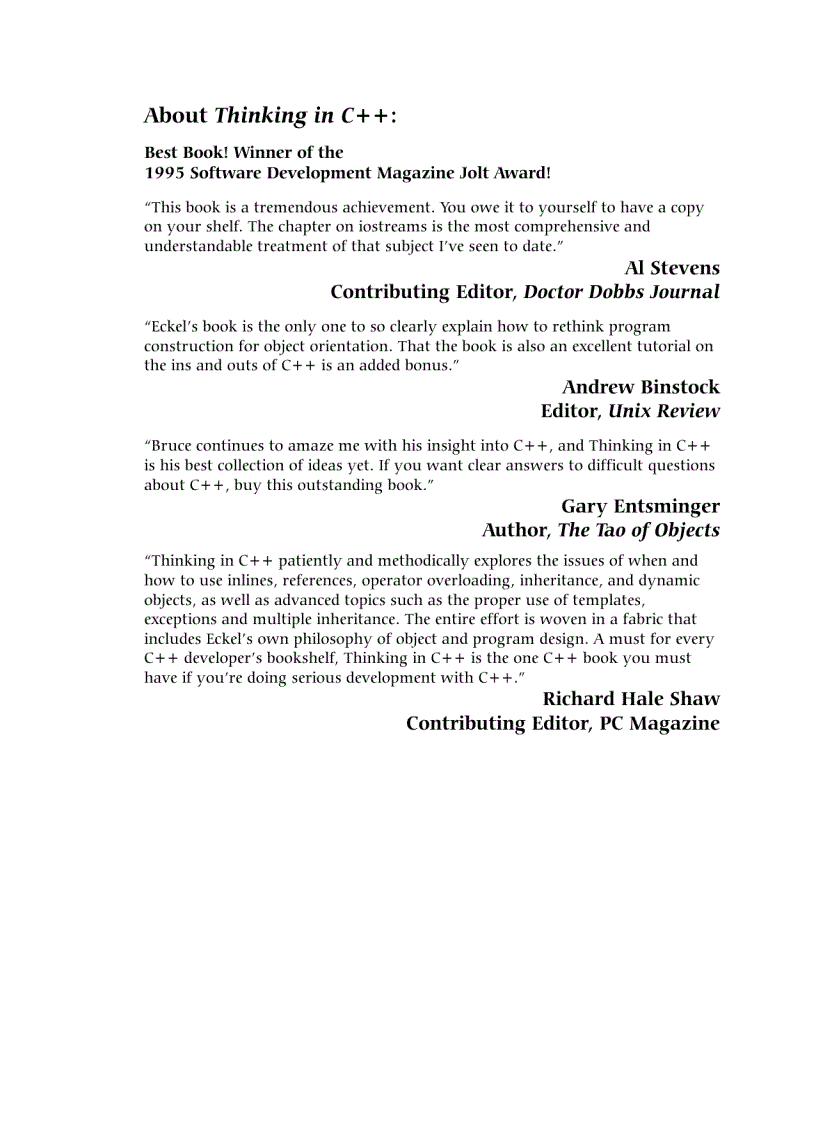 About Thinking in C++:

Best Book! Winner of the
1995 Software Development Magazine Jolt Award!

“This book is a tremendous achievement. You owe it to yourself to have a copy on your shelf. The chapter on iostreams is the most comprehensive and understandable treatment of that subject I’ve seen to date.”

Al Stevens
Contributing Editor, Doctor Dobbs Journal

“Eckel’s book is the only one to so clearly explain how to rethink program construction for object orientation. That the book is also an excellent tutorial on the ins and outs of C++ is an added bonus.”

Andrew Binstock
Editor, Unix Review

“Bruce continues to amaze me with his insight into C++, and Thinking in C++ is his best collection of ideas yet. If you want clear answers to difficult questions about C++, buy this outstanding book.”

Gary Entsminger
Author, The Tao of Objects

“Thinking in C++ patiently and methodically explores the issues of when and how to use inlines, references, operator overloading, inheritance, and dynamic objects, as well as advanced topics such as the proper use of templates, exceptions and multiple inheritance. The entire effort is woven in a fabric that includes Eckel’s own philosophy of object and program design. A must for every C++ developer’s bookshelf, Thinking in C++ is the one C++ book you must have if you’re doing serious development with C++.”

Richard Hale Shaw
Contributing Editor, PC Magazine